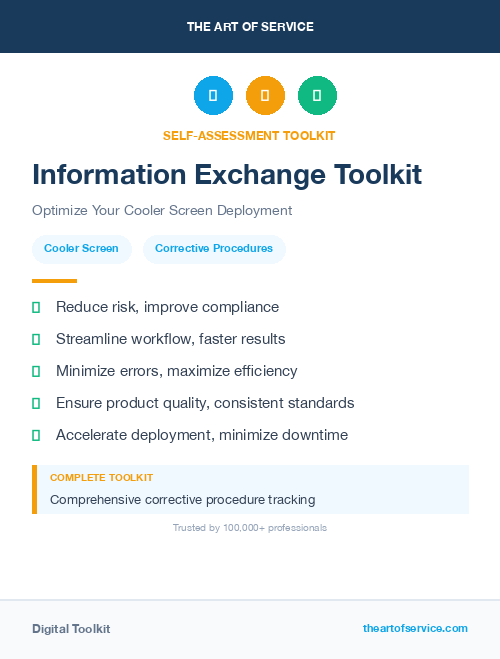 THE ART OF SERVICE

SELF-ASSESSMENT TOOLKIT

Information Exchange Toolkit

Optimize Your Cooler Screen Deployment

Cooler Screen

Corrective Procedures

Reduce risk, improve compliance

Streamline workflow, faster results

Minimize errors, maximize efficiency

Ensure product quality, consistent standards

Accelerate deployment, minimize downtime

COMPLETE TOOLKIT

Comprehensive corrective procedure tracking

Trusted by 100,000+ professionals

Digital Toolkit

theartofservice.com